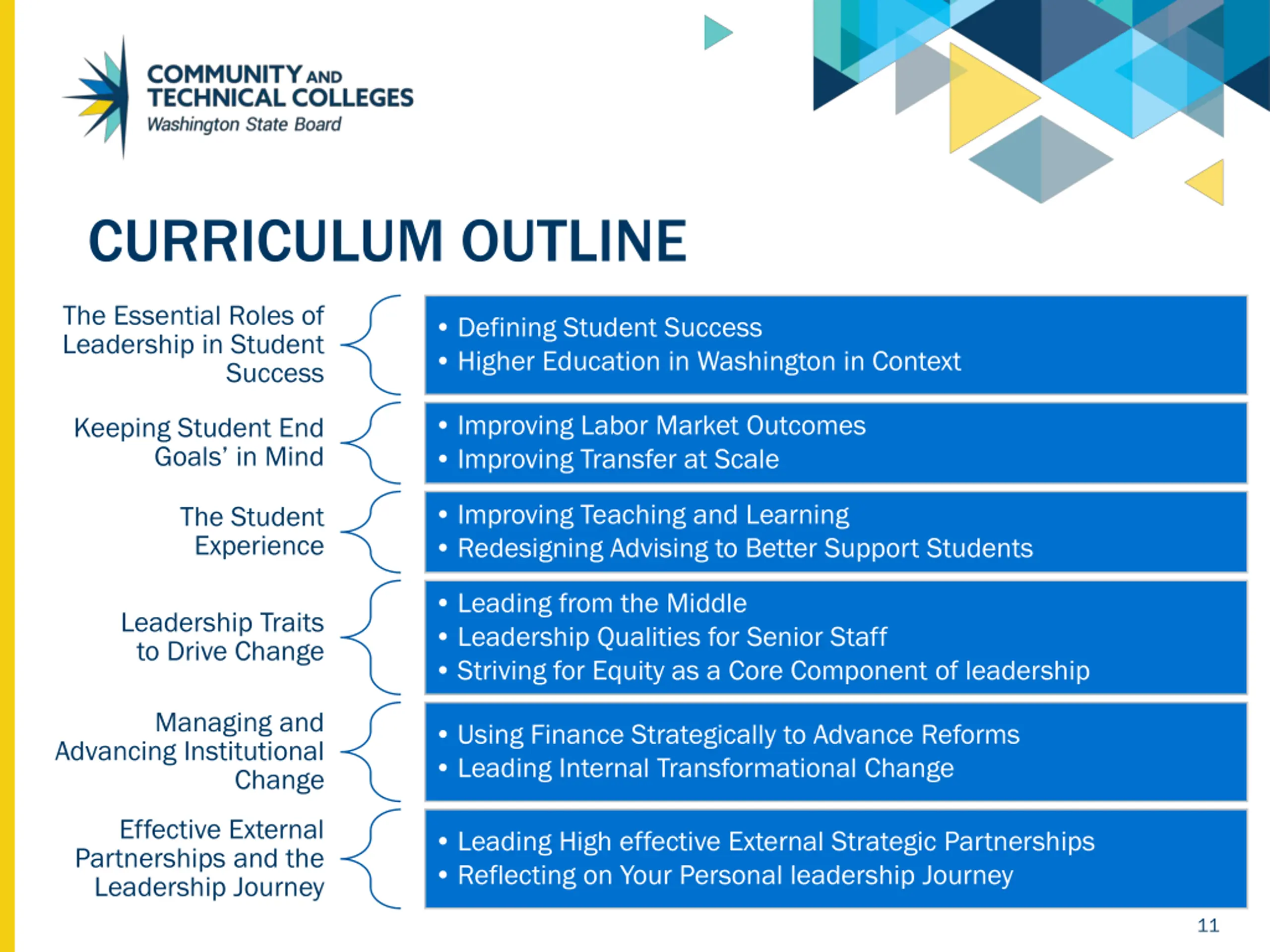 COMMUNITY AND TECHNICAL COLLEGES
Washington State Board

CURRICULUM OUTLINE

The Essential Roles of Leadership in Student Success

• Defining Student Success
• Higher Education in Washington in Context

Keeping Student End Goals' in Mind

• Improving Labor Market Outcomes
• Improving Transfer at Scale

The Student Experience

• Improving Teaching and Learning
• Redesigning Advising to Better Support Students

Leadership Traits to Drive Change

• Leading from the Middle
• Leadership Qualities for Senior Staff
• Striving for Equity as a Core Component of leadership

Managing and Advancing Institutional Change

• Using Finance Strategically to Advance Reforms
• Leading Internal Transformational Change

Effective External Partnerships and the Leadership Journey

• Leading High effective External Strategic Partnerships
• Reflecting on Your Personal leadership Journey

11